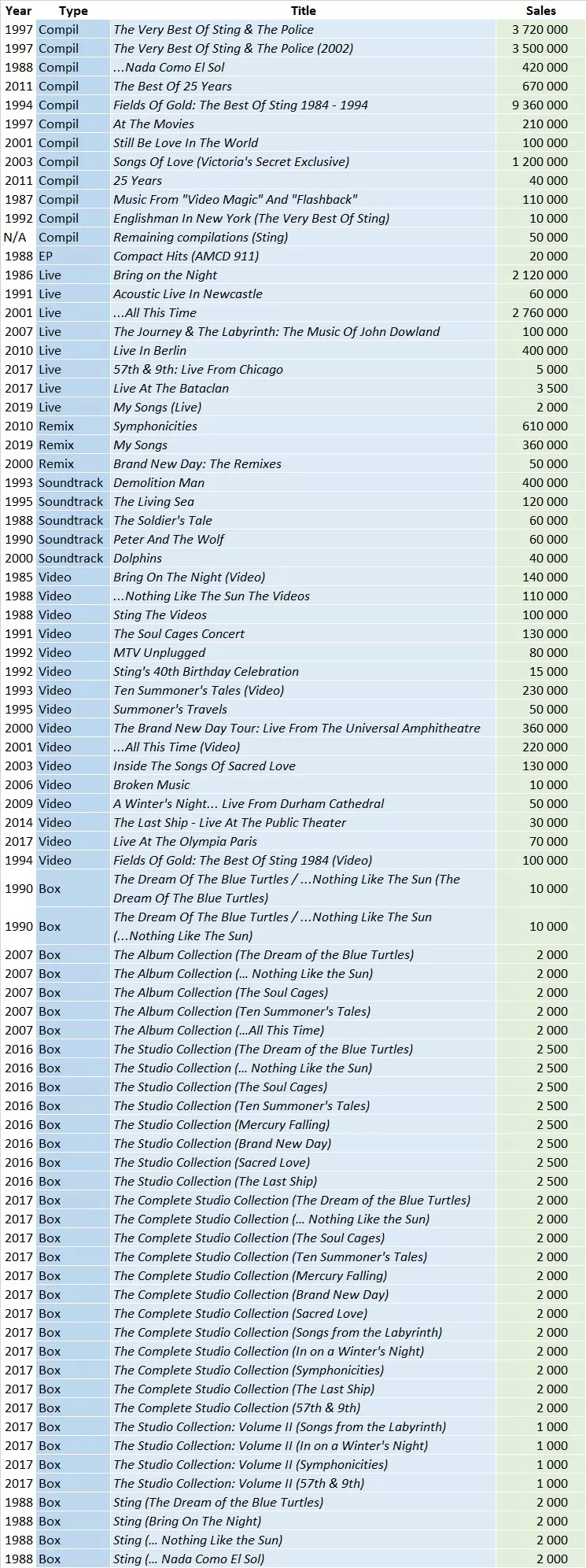 | Year | Type | Title | Sales |
|---|---|---|---|
| 1997 | Compil | The Very Best Of Sting & The Police | 3 720 000 |
| 1997 | Compil | The Very Best Of Sting & The Police (2002) | 3 500 000 |
| 1988 | Compil | ...Nada Como El Sol | 420 000 |
| 2011 | Compil | The Best Of 25 Years | 670 000 |
| 1994 | Compil | Fields Of Gold: The Best Of Sting 1984 - 1994 | 9 360 000 |
| 1997 | Compil | At The Movies | 210 000 |
| 2001 | Compil | Still Be Love In The World | 100 000 |
| 2003 | Compil | Songs Of Love (Victoria's Secret Exclusive) | 1 200 000 |
| 2011 | Compil | 25 Years | 40 000 |
| 1987 | Compil | Music From "Video Magic" And "Flashback" | 110 000 |
| 1992 | Compil | Englishman In New York (The Very Best Of Sting) | 10 000 |
| N/A | Compil | Remaining compilations (Sting) | 50 000 |
| 1988 | EP | Compact Hits (AMCD 911) | 20 000 |
| 1986 | Live | Bring on the Night | 2 120 000 |
| 1991 | Live | Acoustic Live In Newcastle | 60 000 |
| 2001 | Live | ...All This Time | 2 760 000 |
| 2007 | Live | The Journey & The Labyrinth: The Music Of John Dowland | 100 000 |
| 2010 | Live | Live In Berlin | 400 000 |
| 2017 | Live | 57th & 9th: Live From Chicago | 5 000 |
| 2017 | Live | Live At The Bataclan | 3 500 |
| 2019 | Live | My Songs (Live) | 2 000 |
| 2010 | Remix | Symphonicities | 610 000 |
| 2019 | Remix | My Songs | 360 000 |
| 2000 | Remix | Brand New Day: The Remixes | 50 000 |
| 1993 | Soundtrack | Demolition Man | 400 000 |
| 1995 | Soundtrack | The Living Sea | 120 000 |
| 1988 | Soundtrack | The Soldier's Tale | 60 000 |
| 1990 | Soundtrack | Peter And The Wolf | 60 000 |
| 2000 | Soundtrack | Dolphins | 40 000 |
| 1985 | Video | Bring On The Night (Video) | 140 000 |
| 1988 | Video | ...Nothing Like The Sun The Videos | 110 000 |
| 1988 | Video | Sting The Videos | 100 000 |
| 1991 | Video | The Soul Cages Concert | 130 000 |
| 1992 | Video | MTV Unplugged | 80 000 |
| 1992 | Video | Sting's 40th Birthday Celebration | 15 000 |
| 1993 | Video | Ten Summoner's Tales (Video) | 230 000 |
| 1995 | Video | Summoner's Travels | 50 000 |
| 2000 | Video | The Brand New Day Tour: Live From The Universal Amphitheatre | 360 000 |
| 2001 | Video | ...All This Time (Video) | 220 000 |
| 2003 | Video | Inside The Songs Of Sacred Love | 130 000 |
| 2006 | Video | Broken Music | 10 000 |
| 2009 | Video | A Winter's Night... Live From Durham Cathedral | 50 000 |
| 2014 | Video | The Last Ship - Live At The Public Theater | 30 000 |
| 2017 | Video | Live At The Olympia Paris | 70 000 |
| 1994 | Video | Fields Of Gold: The Best Of Sting 1984 (Video) | 100 000 |
| 1990 | Box | The Dream Of The Blue Turtles / ...Nothing Like The Sun (The Dream Of The Blue Turtles) | 10 000 |
| 1990 | Box | The Dream Of The Blue Turtles / ...Nothing Like The Sun (...Nothing Like The Sun) | 10 000 |
| 2007 | Box | The Album Collection (The Dream of the Blue Turtles) | 2 000 |
| 2007 | Box | The Album Collection (... Nothing Like the Sun) | 2 000 |
| 2007 | Box | The Album Collection (The Soul Cages) | 2 000 |
| 2007 | Box | The Album Collection (Ten Summoner's Tales) | 2 000 |
| 2007 | Box | The Album Collection (...All This Time) | 2 000 |
| 2016 | Box | The Studio Collection (The Dream of the Blue Turtles) | 2 500 |
| 2016 | Box | The Studio Collection (... Nothing Like the Sun) | 2 500 |
| 2016 | Box | The Studio Collection (The Soul Cages) | 2 500 |
| 2016 | Box | The Studio Collection (Ten Summoner's Tales) | 2 500 |
| 2016 | Box | The Studio Collection (Mercury Falling) | 2 500 |
| 2016 | Box | The Studio Collection (Brand New Day) | 2 500 |
| 2016 | Box | The Studio Collection (Sacred Love) | 2 500 |
| 2016 | Box | The Studio Collection (The Last Ship) | 2 500 |
| 2017 | Box | The Complete Studio Collection (The Dream of the Blue Turtles) | 2 000 |
| 2017 | Box | The Complete Studio Collection (... Nothing Like the Sun) | 2 000 |
| 2017 | Box | The Complete Studio Collection (The Soul Cages) | 2 000 |
| 2017 | Box | The Complete Studio Collection (Ten Summoner's Tales) | 2 000 |
| 2017 | Box | The Complete Studio Collection (Mercury Falling) | 2 000 |
| 2017 | Box | The Complete Studio Collection (Brand New Day) | 2 000 |
| 2017 | Box | The Complete Studio Collection (Sacred Love) | 2 000 |
| 2017 | Box | The Complete Studio Collection (Songs from the Labyrinth) | 2 000 |
| 2017 | Box | The Complete Studio Collection (In on a Winter's Night) | 2 000 |
| 2017 | Box | The Complete Studio Collection (Symphonicities) | 2 000 |
| 2017 | Box | The Complete Studio Collection (The Last Ship) | 2 000 |
| 2017 | Box | The Complete Studio Collection (57th & 9th) | 2 000 |
| 2017 | Box | The Studio Collection: Volume II (Songs from the Labyrinth) | 1 000 |
| 2017 | Box | The Studio Collection: Volume II (In on a Winter's Night) | 1 000 |
| 2017 | Box | The Studio Collection: Volume II (Symphonicities) | 1 000 |
| 2017 | Box | The Studio Collection: Volume II (57th & 9th) | 1 000 |
| 1988 | Box | Sting (The Dream of the Blue Turtles) | 2 000 |
| 1988 | Box | Sting (Bring On The Night) | 2 000 |
| 1988 | Box | Sting (... Nothing Like the Sun) | 2 000 |
| 1988 | Box | Sting (... Nada Como El Sol) | 2 000 |